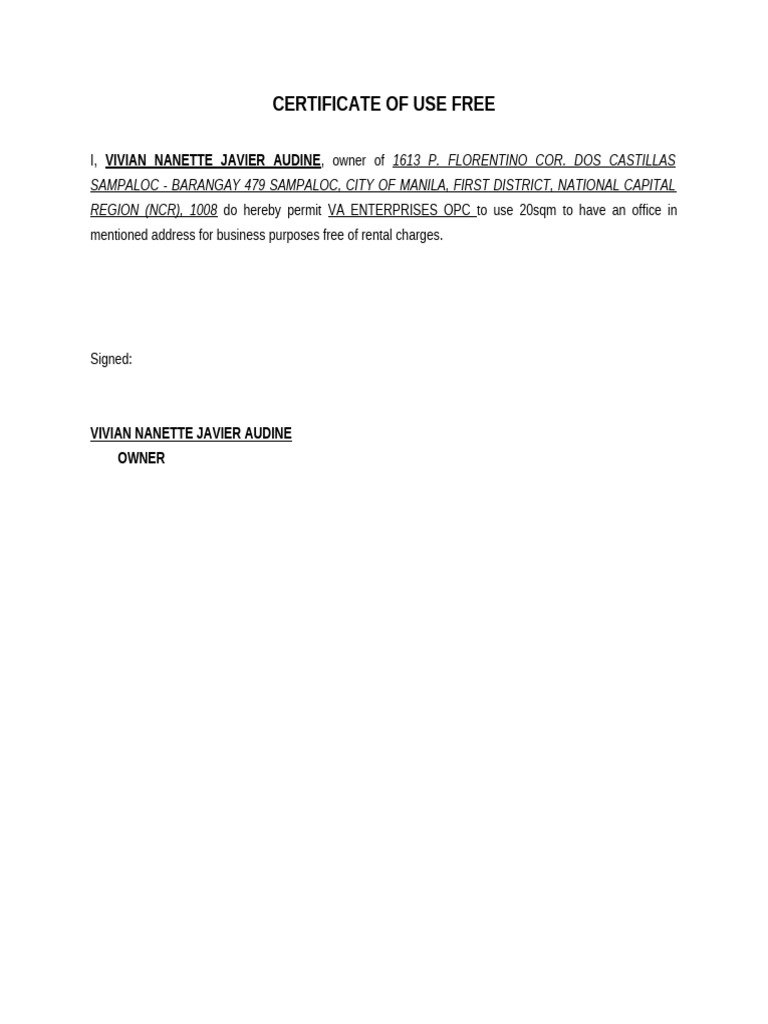 CERTIFICATE OF USE FREE

I, VIVIAN NANETTE JAVIER AUDINE, owner of 1613 P. FLORENTINO COR. DOS CASTILLAS SAMPALOC - BARANGAY 479 SAMPALOC, CITY OF MANILA, FIRST DISTRICT, NATIONAL CAPITAL REGION (NCR), 1008 do hereby permit VA ENTERPRISES OPC to use 20sqm to have an office in mentioned address for business purposes free of rental charges.

Signed:

VIVIAN NANETTE JAVIER AUDINE
OWNER